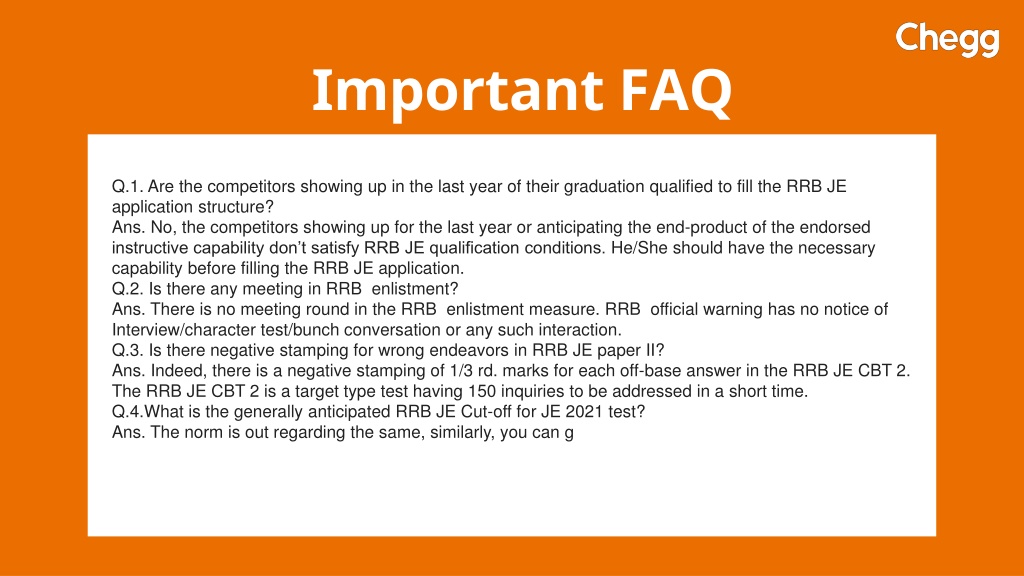 Chegg

Important FAQ

Q.1. Are the competitors showing up in the last year of their graduation qualified to fill the RRB JE application structure?
Ans. No, the competitors showing up for the last year or anticipating the end-product of the endorsed instructive capability don't satisfy RRB JE qualification conditions. He/She should have the necessary capability before filling the RRB JE application.
Q.2. Is there any meeting in RRB enlistment?
Ans. There is no meeting round in the RRB enlistment measure. RRB official warning has no notice of Interview/character test/bunch conversation or any such interaction.
Q.3. Is there negative stamping for wrong endeavors in RRB JE paper II?
Ans. Indeed, there is a negative stamping of 1/3 rd. marks for each off-base answer in the RRB JE CBT 2. The RRB JE CBT 2 is a target type test having 150 inquiries to be addressed in a short time.
Q.4.What is the generally anticipated RRB JE Cut-off for JE 2021 test?
Ans. The norm is out regarding the same, similarly, you can g